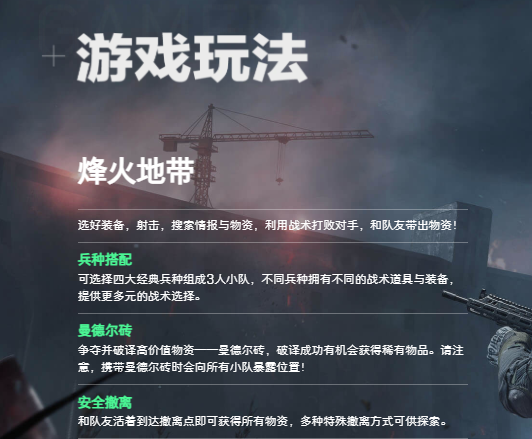 游戏玩法

烽火地带

选好装备，射击，搜索情报与物资，利用战术打败对手，和队友带出物资！

兵种搭配
可选择四大经典兵种组成3人小队，不同兵种拥有不同的战术道具与装备，提供更多元的战术选择。

曼德尔砖
争夺并破译高价值物资——曼德尔砖，破译成功有机会获得稀有物品。请注意，携带曼德尔砖时会向所有小队暴露位置！

安全撤离
和队友活着到达撤离点即可获得所有物资，多种特殊撤离方式可供探索。